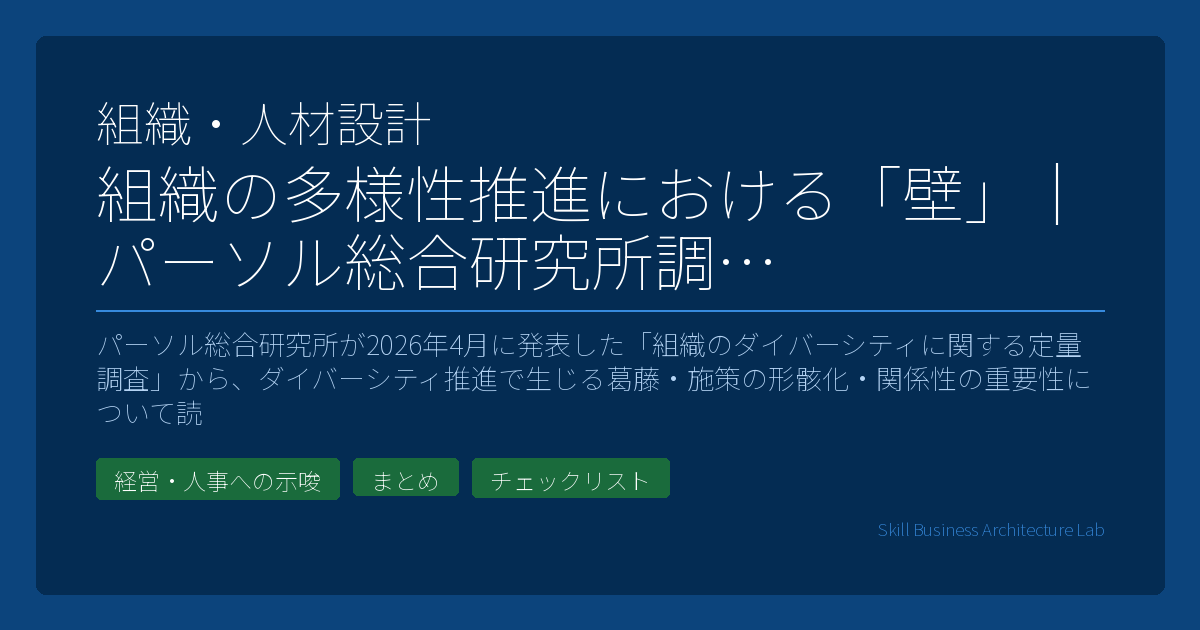 組織・人材設計

組織の多様性推進における「壁」｜パーソル総合研究所調…

パーソル総合研究所が2026年4月に発表した「組織のダイバーシティに関する定量調査」から、ダイバーシティ推進で生じる葛藤・施策の形骸化・関係性の重要性について読

経営・人事への示唆

まとめ

チェックリスト

Skill Business Architecture Lab